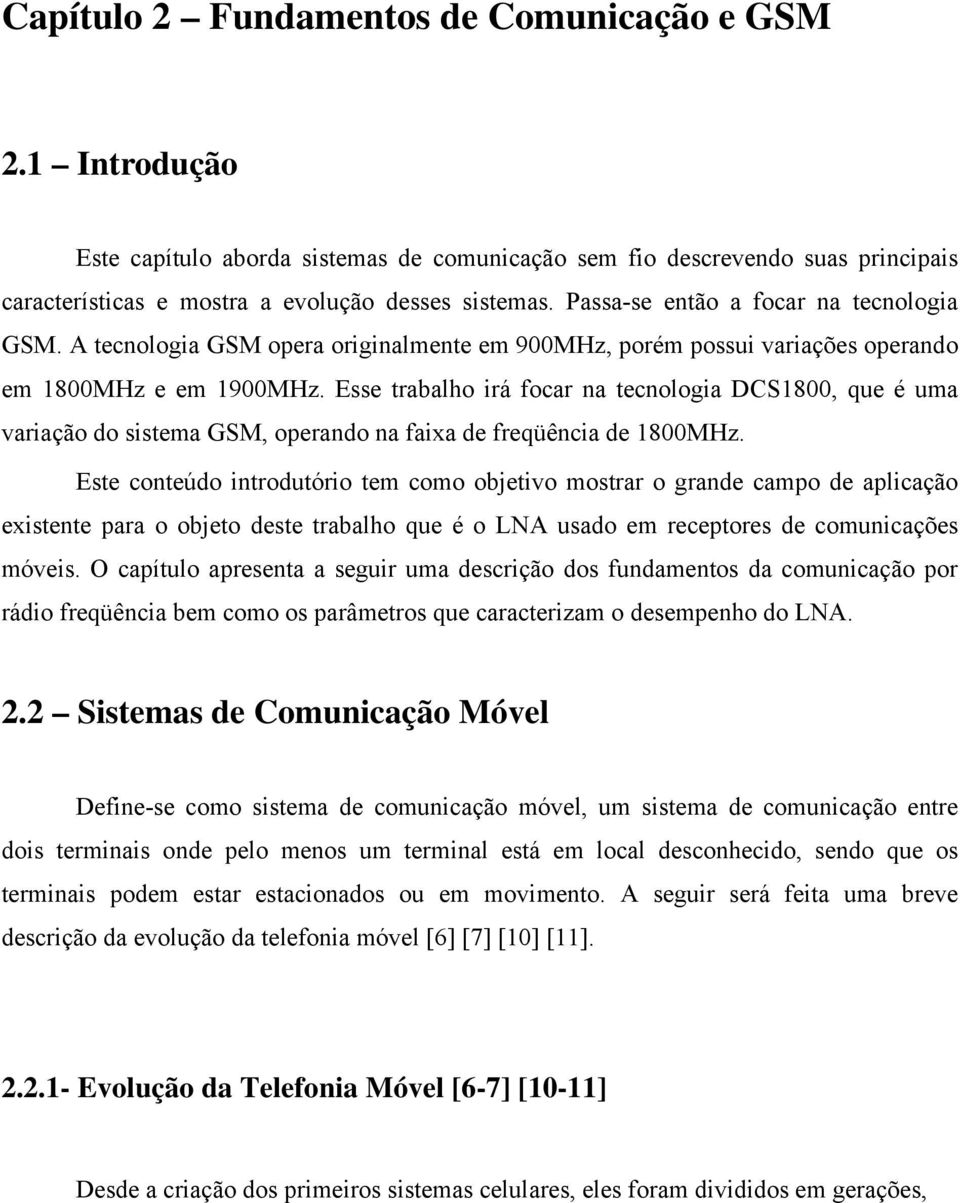 Capítulo 2 – Fundamentos de Comunicação e GSM

2.1 – Introdução

Este capítulo aborda sistemas de comunicação sem fio descrevendo suas principais características e mostra a evolução desses sistemas. Passa-se então a focar na tecnologia GSM. A tecnologia GSM opera originalmente em 900MHz, porém possui variações operando em 1800MHz e em 1900MHz. Esse trabalho irá focar na tecnologia DCS1800, que é uma variação do sistema GSM, operando na faixa de freqüência de 1800MHz.

Este conteúdo introdutório tem como objetivo mostrar o grande campo de aplicação existente para o objeto deste trabalho que é o LNA usado em receptores de comunicações móveis. O capítulo apresenta a seguir uma descrição dos fundamentos da comunicação por rádio freqüência bem como os parâmetros que caracterizam o desempenho do LNA.

2.2 – Sistemas de Comunicação Móvel

Define-se como sistema de comunicação móvel, um sistema de comunicação entre dois terminais onde pelo menos um terminal está em local desconhecido, sendo que os terminais podem estar estacionados ou em movimento. A seguir será feita uma breve descrição da evolução da telefonia móvel [6] [7] [10] [11].

2.2.1- Evolução da Telefonia Móvel [6-7] [10-11]

Desde a criação dos primeiros sistemas celulares, eles foram divididos em gerações,